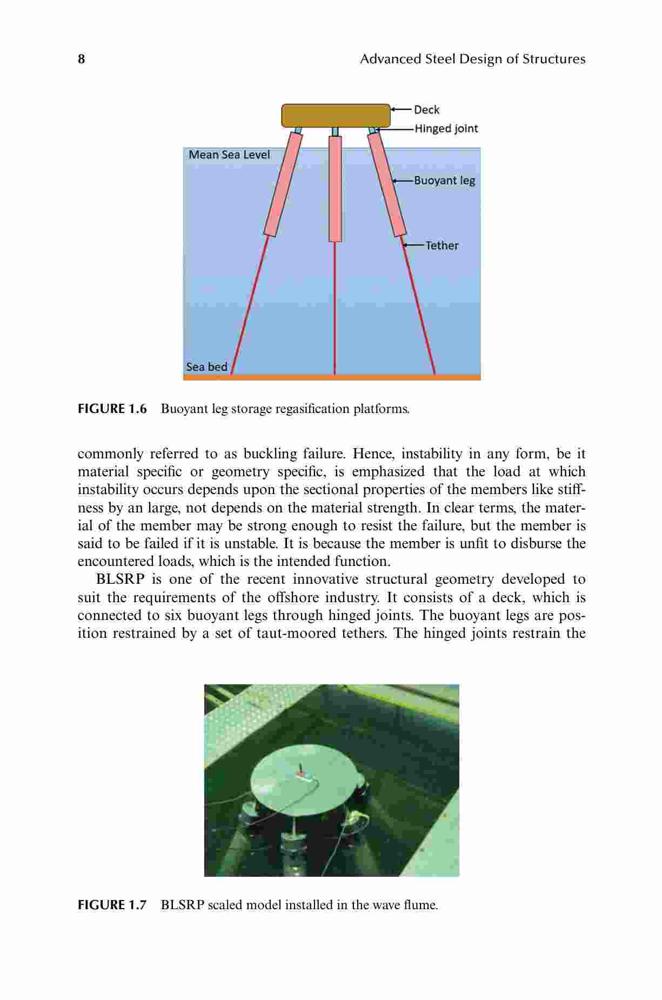 8 Advanced Steel Design of Structures

Deck
Hinged joint
Mean Sea Level
Buoyant leg
Tether
Sea bed

FIGURE 1.6 Buoyant leg storage regasification platforms.

commonly referred to as buckling failure. Hence, instability in any form, be it material specific or geometry specific, is emphasized that the load at which instability occurs depends upon the sectional properties of the members like stiffness by an large, not depends on the material strength. In clear terms, the material of the member may be strong enough to resist the failure, but the member is said to be failed if it is unstable. It is because the member is unfit to disburse the encountered loads, which is the intended function.

BLSRP is one of the recent innovative structural geometry developed to suit the requirements of the offshore industry. It consists of a deck, which is connected to six buoyant legs through hinged joints. The buoyant legs are position restrained by a set of taut-moored tethers. The hinged joints restrain the

FIGURE 1.7 BLSRP scaled model installed in the wave flume.